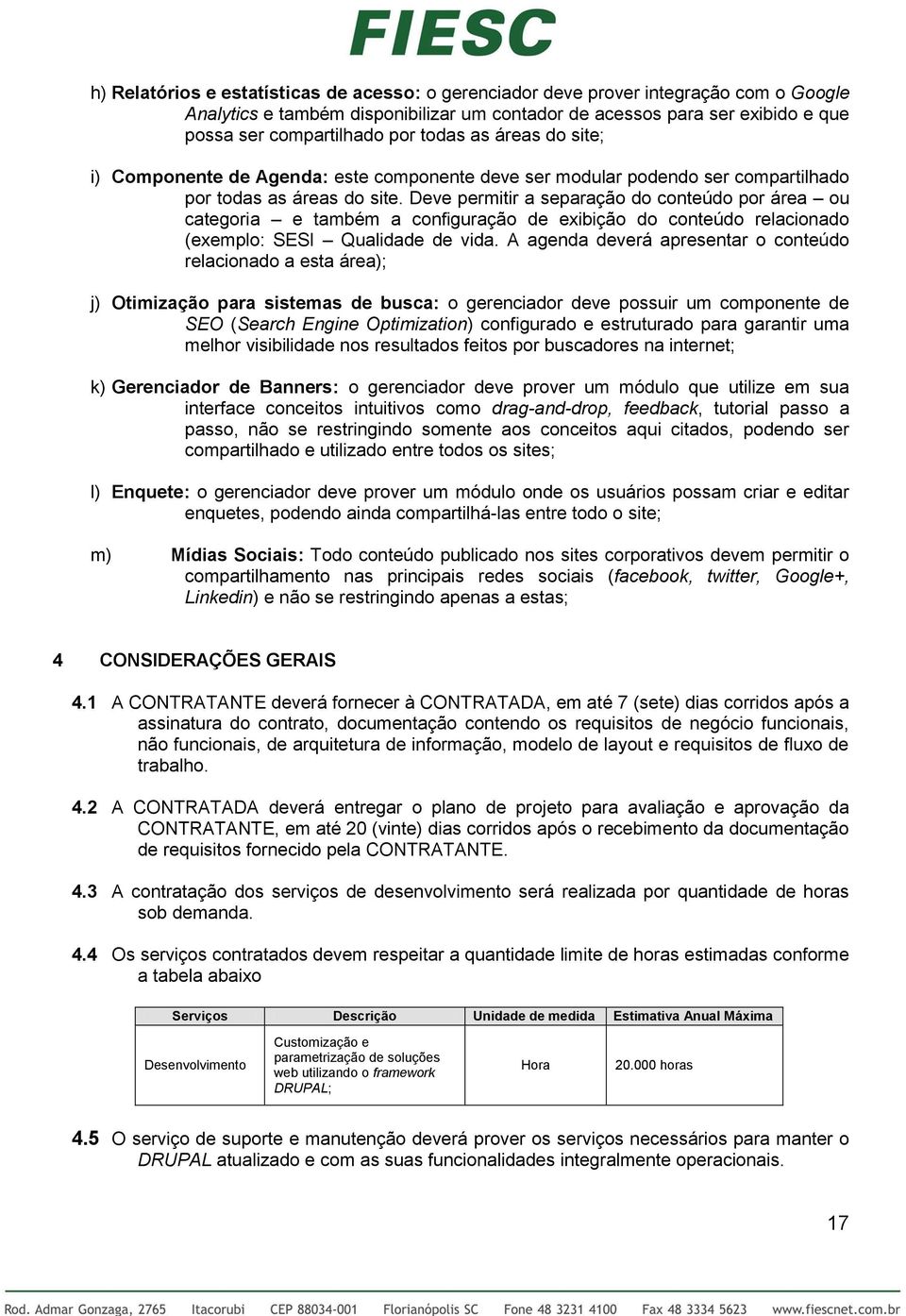 FIESC

h) Relatórios e estatísticas de acesso: o gerenciador deve prover integração com o Google Analytics e também disponibilizar um contador de acessos para ser exibido e que possa ser compartilhado por todas as áreas do site;

i) Componente de Agenda: este componente deve ser modular podendo ser compartilhado por todas as áreas do site. Deve permitir a separação do conteúdo por área – ou categoria – e também a configuração de exibição do conteúdo relacionado (exemplo: SESI – Qualidade de vida. A agenda deverá apresentar o conteúdo relacionado a esta área);

j) Otimização para sistemas de busca: o gerenciador deve possuir um componente de SEO (Search Engine Optimization) configurado e estruturado para garantir uma melhor visibilidade nos resultados feitos por buscadores na internet;

k) Gerenciador de Banners: o gerenciador deve prover um módulo que utilize em sua interface conceitos intuitivos como drag-and-drop, feedback, tutorial passo a passo, não se restringindo somente aos conceitos aqui citados, podendo ser compartilhado e utilizado entre todos os sites;

l) Enquete: o gerenciador deve prover um módulo onde os usuários possam criar e editar enquetes, podendo ainda compartilhá-las entre todo o site;

m) Mídias Sociais: Todo conteúdo publicado nos sites corporativos devem permitir o compartilhamento nas principais redes sociais (facebook, twitter, Google+, Linkedin) e não se restringindo apenas a estas;

4 CONSIDERAÇÕES GERAIS

4.1 A CONTRATANTE deverá fornecer à CONTRATADA, em até 7 (sete) dias corridos após a assinatura do contrato, documentação contendo os requisitos de negócio funcionais, não funcionais, de arquitetura de informação, modelo de layout e requisitos de fluxo de trabalho.

4.2 A CONTRATADA deverá entregar o plano de projeto para avaliação e aprovação da CONTRATANTE, em até 20 (vinte) dias corridos após o recebimento da documentação de requisitos fornecido pela CONTRATANTE.

4.3 A contratação dos serviços de desenvolvimento será realizada por quantidade de horas sob demanda.

4.4 Os serviços contratados devem respeitar a quantidade limite de horas estimadas conforme a tabela abaixo

| Serviços | Descrição | Unidade de medida | Estimativa Anual Máxima |
|---|---|---|---|
| Desenvolvimento | Customização e parametrização de soluções web utilizando o framework DRUPAL; | Hora | 20.000 horas |

4.5 O serviço de suporte e manutenção deverá prover os serviços necessários para manter o DRUPAL atualizado e com as suas funcionalidades integralmente operacionais.

17

Rod. Admar Gonzaga, 2765 Itacorubi CEP 88034-001 Florianópolis SC Fone 48 3231 4100 Fax 48 3334 5623 www.fiescnet.com.br